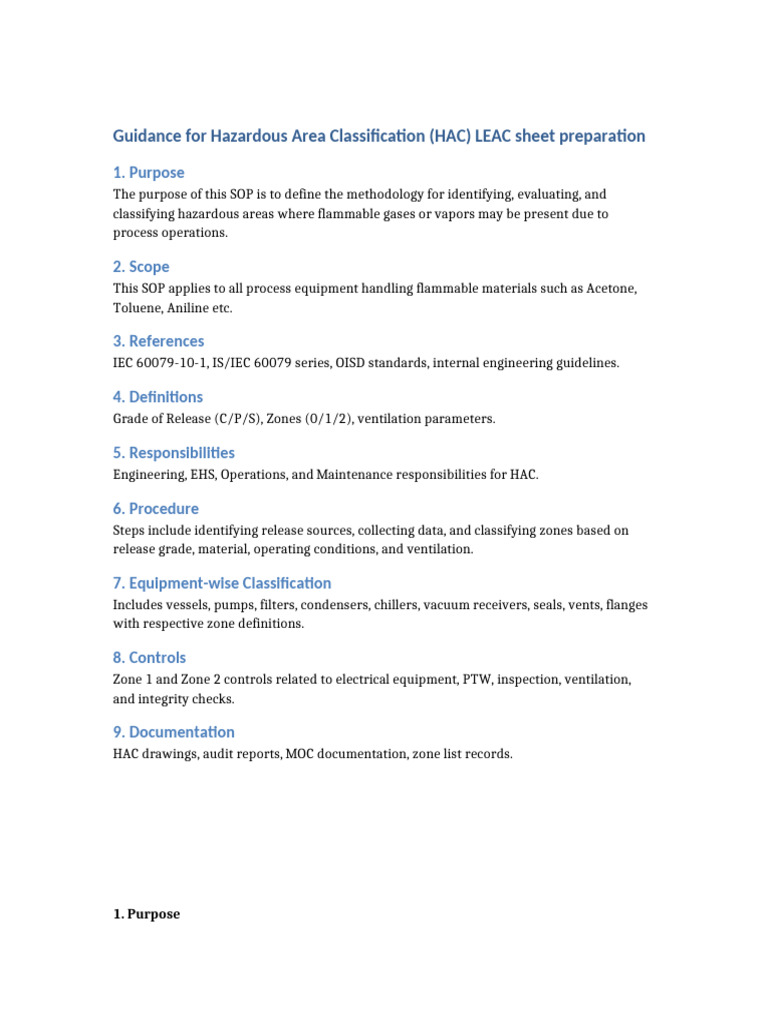 Guidance for Hazardous Area Classification (HAC) LEAC sheet preparation

1. Purpose

The purpose of this SOP is to define the methodology for identifying, evaluating, and classifying hazardous areas where flammable gases or vapors may be present due to process operations.

2. Scope

This SOP applies to all process equipment handling flammable materials such as Acetone, Toluene, Aniline etc.

3. References

IEC 60079-10-1, IS/IEC 60079 series, OISD standards, internal engineering guidelines.

4. Definitions

Grade of Release (C/P/S), Zones (0/1/2), ventilation parameters.

5. Responsibilities

Engineering, EHS, Operations, and Maintenance responsibilities for HAC.

6. Procedure

Steps include identifying release sources, collecting data, and classifying zones based on release grade, material, operating conditions, and ventilation.

7. Equipment-wise Classification

Includes vessels, pumps, filters, condensers, chillers, vacuum receivers, seals, vents, flanges with respective zone definitions.

8. Controls

Zone 1 and Zone 2 controls related to electrical equipment, PTW, inspection, ventilation, and integrity checks.

9. Documentation

HAC drawings, audit reports, MOC documentation, zone list records.

1. Purpose